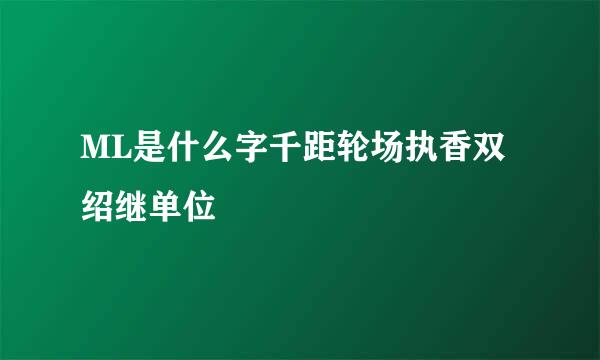 ML是什么字千距轮场执香双绍继单位